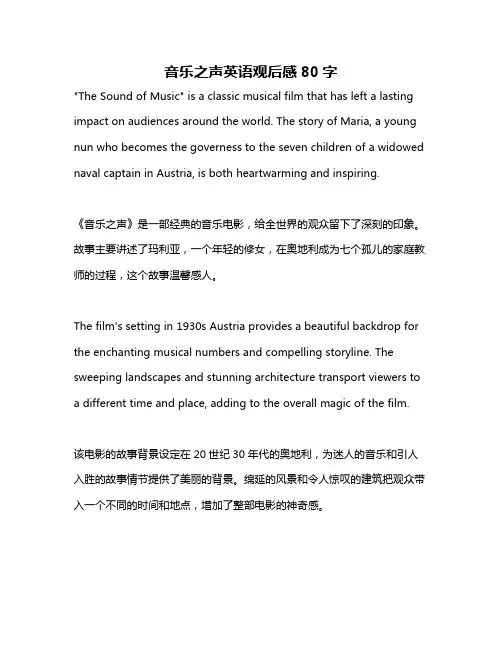 音乐之声英语观后感 80 字

"The Sound of Music" is a classic musical film that has left a lasting impact on audiences around the world. The story of Maria, a young nun who becomes the governess to the seven children of a widowed naval captain in Austria, is both heartwarming and inspiring.

《音乐之声》是一部经典的音乐电影，给全世界的观众留下了深刻的印象。故事主要讲述了玛利亚，一个年轻的修女，在奥地利成为七个孤儿的家庭教师的过程，这个故事温馨感人。

The film's setting in 1930s Austria provides a beautiful backdrop for the enchanting musical numbers and compelling storyline. The sweeping landscapes and stunning architecture transport viewers to a different time and place, adding to the overall magic of the film.

该电影的故事背景设定在 20 世纪 30 年代的奥地利，为迷人的音乐和引人入胜的故事情节提供了美丽的背景。绵延的风景和令人惊叹的建筑把观众带入一个不同的时间和地点，增加了整部电影的神奇感。